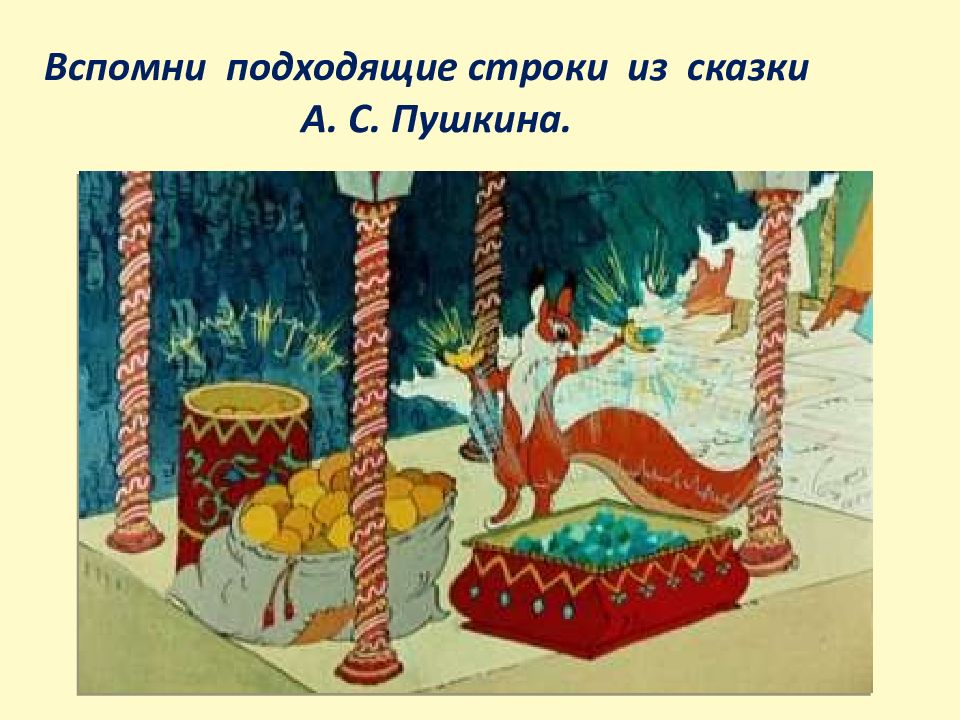 Вспомни подходящие строки из сказки
А. С. Пушкина.